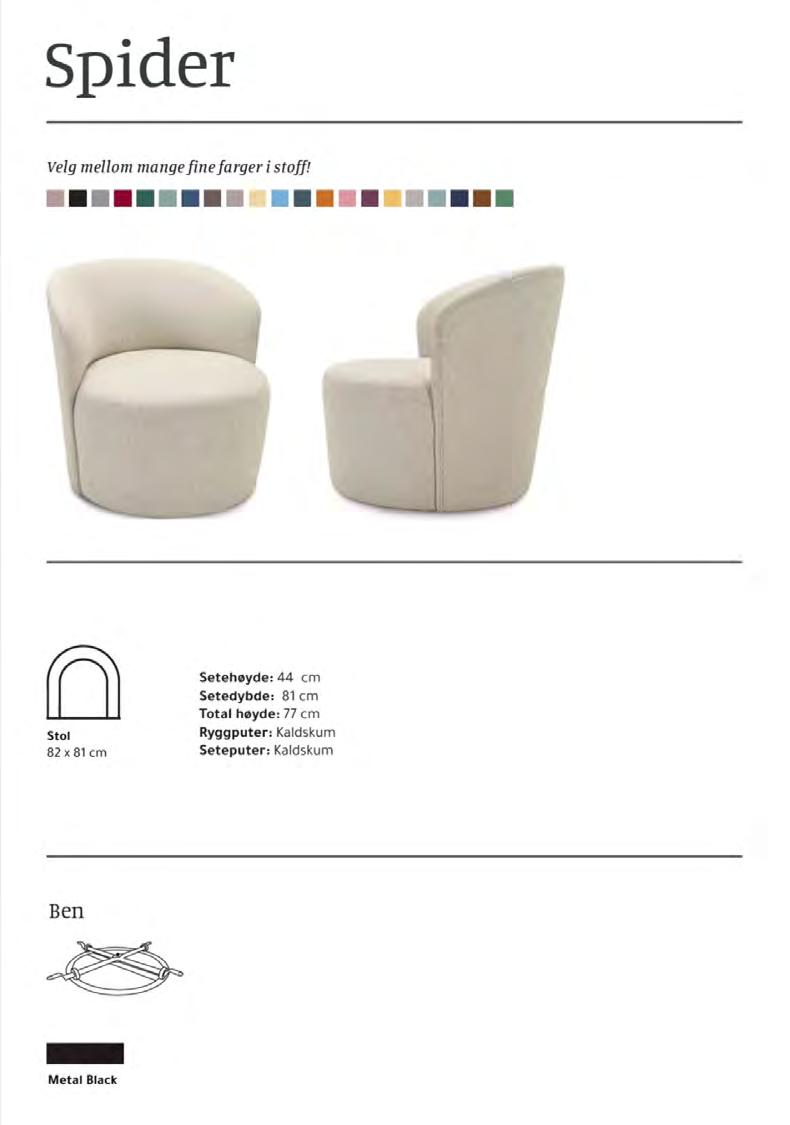 Spider

Velg mellom mange fine farger i stoff!

Stol
82 x 81 cm

Setehøyde: 44 cm
Setedybde: 81 cm
Total høyde: 77 cm
Ryggputer: Kaldskum
Seteputer: Kaldskum

Ben

Metal Black